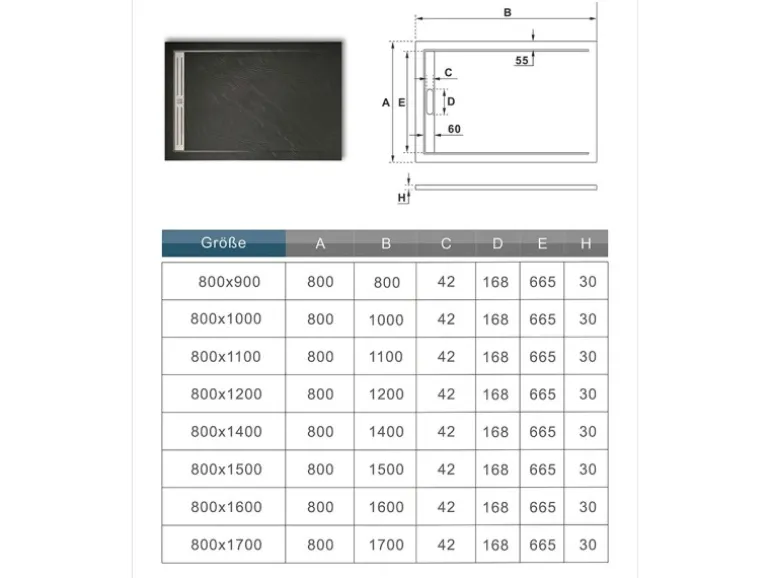 B
55
C
A E
D
60
H

| Größe | A | B | C | D | E | H |
|---|---|---|---|---|---|---|
| 800x900 | 800 | 800 | 42 | 168 | 665 | 30 |
| 800x1000 | 800 | 1000 | 42 | 168 | 665 | 30 |
| 800x1100 | 800 | 1100 | 42 | 168 | 665 | 30 |
| 800x1200 | 800 | 1200 | 42 | 168 | 665 | 30 |
| 800x1400 | 800 | 1400 | 42 | 168 | 665 | 30 |
| 800x1500 | 800 | 1500 | 42 | 168 | 665 | 30 |
| 800x1600 | 800 | 1600 | 42 | 168 | 665 | 30 |
| 800x1700 | 800 | 1700 | 42 | 168 | 665 | 30 |